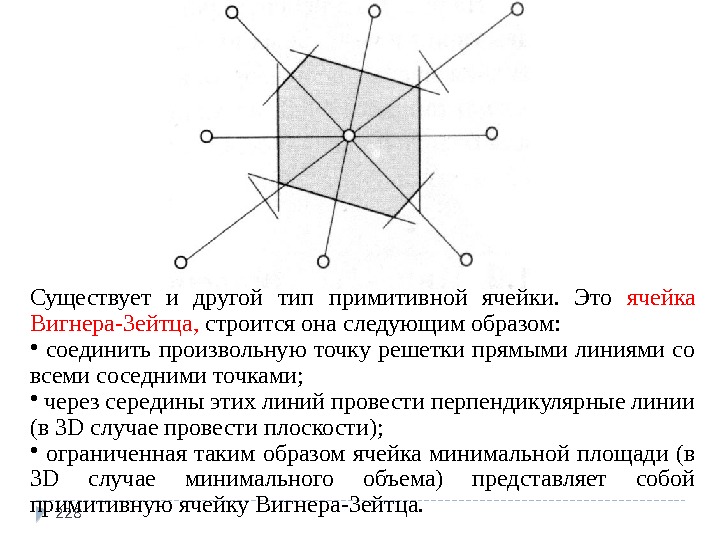 Существует и другой тип примитивной ячейки. Это ячейка Вигнера-Зейтца, строится она следующим образом:

• соединить произвольную точку решетки прямыми линиями со всеми соседними точками;

• через середины этих линий провести перпендикулярные линии (в 3D случае провести плоскости);

• ограниченная таким образом ячейка минимальной площади (в 3D случае минимального объема) представляет собой примитивную ячейку Вигнера-Зейтца.

228